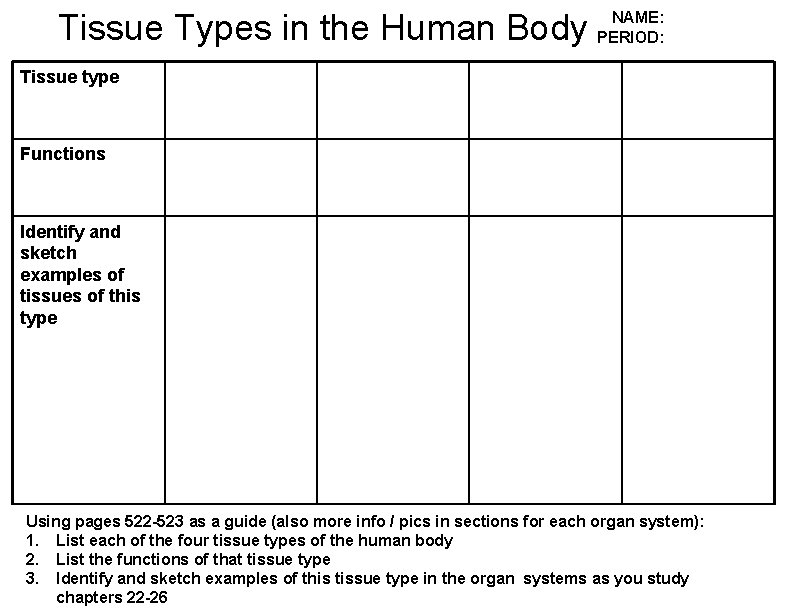 Tissue Types in the Human Body NAME:
PERIOD:

| Tissue type | | | | |
|---|---|---|---|---|
| Functions | | | | |
| Identify and sketch examples of tissues of this type | | | | |

Using pages 522-523 as a guide (also more info / pics in sections for each organ system):
1. List each of the four tissue types of the human body
2. List the functions of that tissue type
3. Identify and sketch examples of this tissue type in the organ systems as you study chapters 22-26